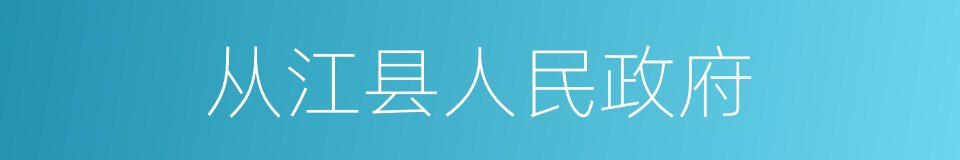 从江县人民政府